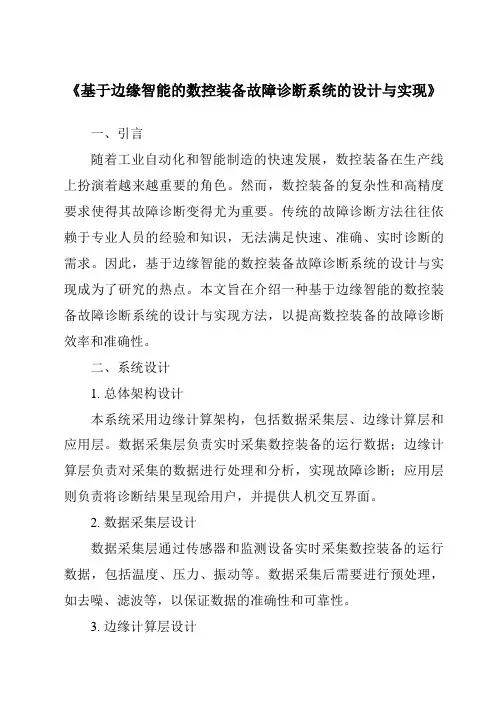 《基于边缘智能的数控装备故障诊断系统的设计与实现》

一、引言

随着工业自动化和智能制造的快速发展，数控装备在生产线上扮演着越来越重要的角色。然而，数控装备的复杂性和高精度要求使得其故障诊断变得尤为重要。传统的故障诊断方法往往依赖于专业人员的经验和知识，无法满足快速、准确、实时诊断的需求。因此，基于边缘智能的数控装备故障诊断系统的设计与实现成为了研究的热点。本文旨在介绍一种基于边缘智能的数控装备故障诊断系统的设计与实现方法，以提高数控装备的故障诊断效率和准确性。

二、系统设计

1. 总体架构设计

本系统采用边缘计算架构，包括数据采集层、边缘计算层和应用层。数据采集层负责实时采集数控装备的运行数据；边缘计算层负责对采集的数据进行处理和分析，实现故障诊断；应用层则负责将诊断结果呈现给用户，并提供人机交互界面。

2. 数据采集层设计

数据采集层通过传感器和监测设备实时采集数控装备的运行数据，包括温度、压力、振动等。数据采集后需要进行预处理，如去噪、滤波等，以保证数据的准确性和可靠性。

3. 边缘计算层设计